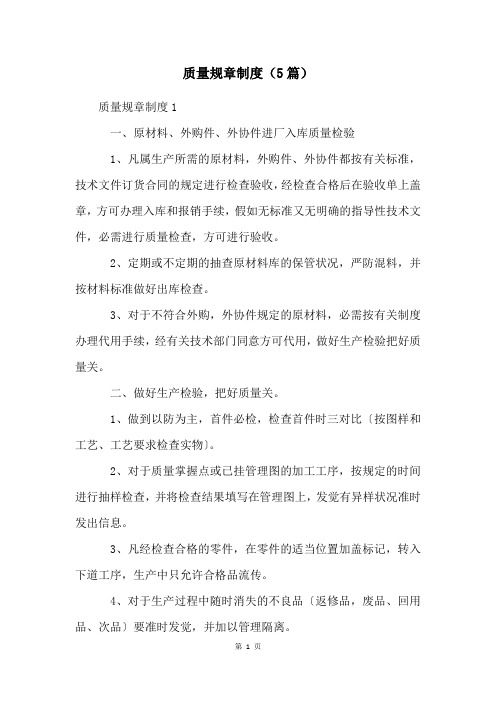 质量规章制度（5篇）

质量规章制度1

一、原材料、外购件、外协件进厂入库质量检验

1、凡属生产所需的原材料，外购件、外协件都按有关标准，技术文件订货合同的规定进行检查验收，经检查合格后在验收单上盖章，方可办理入库和报销手续，假如无标准又无明确的指导性技术文件，必需进行质量检查，方可进行验收。

2、定期或不定期的抽查原材料库的保管状况，严防混料，并按材料标准做好出库检查。

3、对于不符合外购，外协件规定的原材料，必需按有关制度办理代用手续，经有关技术部门同意方可代用，做好生产检验把好质量关。

二、做好生产检验，把好质量关。

1、做到以防为主，首件必检，检查首件时三对比〔按图样和工艺、工艺要求检查实物〕。

2、对于质量掌握点或已挂管理图的加工工序，按规定的时间进行抽样检查，并将检查结果填写在管理图上，发觉有异样状况准时发出信息。

3、凡经检查合格的零件，在零件的适当位置加盖标记，转入下道工序，生产中只允许合格品流传。

4、对于生产过程中随时消失的不良品〔返修品，废品、回用品、次品〕要准时发觉，并加以管理隔离。

第 1 页